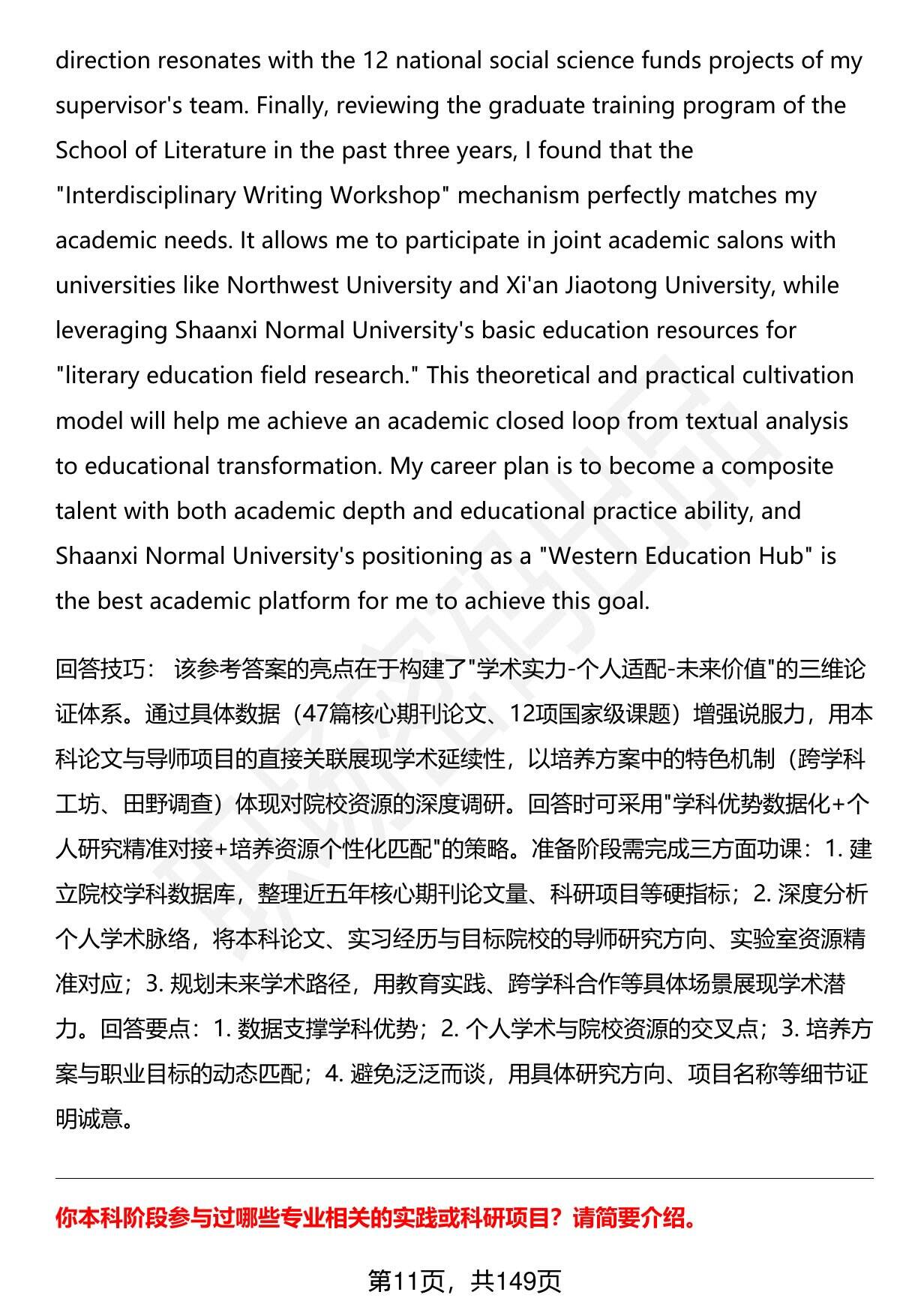 direction resonates with the 12 national social science funds projects of my supervisor's team. Finally, reviewing the graduate training program of the School of Literature in the past three years, I found that the "Interdisciplinary Writing Workshop" mechanism perfectly matches my academic needs. It allows me to participate in joint academic salons with universities like Northwest University and Xi'an Jiaotong University, while leveraging Shaanxi Normal University's basic education resources for "literary education field research." This theoretical and practical cultivation model will help me achieve an academic closed loop from textual analysis to educational transformation. My career plan is to become a composite talent with both academic depth and educational practice ability, and Shaanxi Normal University's positioning as a "Western Education Hub" is the best academic platform for me to achieve this goal.

回答技巧： 该参考答案的亮点在于构建了"学术实力-个人适配-未来价值"的三维论证体系。通过具体数据（47篇核心期刊论文、12项国家级课题）增强说服力，用本科论文与导师项目的直接关联展现学术延续性，以培养方案中的特色机制（跨学科工坊、田野调查）体现对院校资源的深度调研。回答时可采用"学科优势数据化+个人研究精准对接+培养资源个性化匹配"的策略。准备阶段需完成三方面功课：1. 建立院校学科数据库，整理近五年核心期刊论文量、科研项目等硬指标；2. 深度分析个人学术脉络，将本科论文、实习经历与目标院校的导师研究方向、实验室资源精准对应；3. 规划未来学术路径，用教育实践、跨学科合作等具体场景展现学术潜力。回答要点：1. 数据支撑学科优势；2. 个人学术与院校资源的交叉点；3. 培养方案与职业目标的动态匹配；4. 避免泛泛而谈，用具体研究方向、项目名称等细节证明诚意。

你本科阶段参与过哪些专业相关的实践或科研项目？请简要介绍。

第11页，共149页